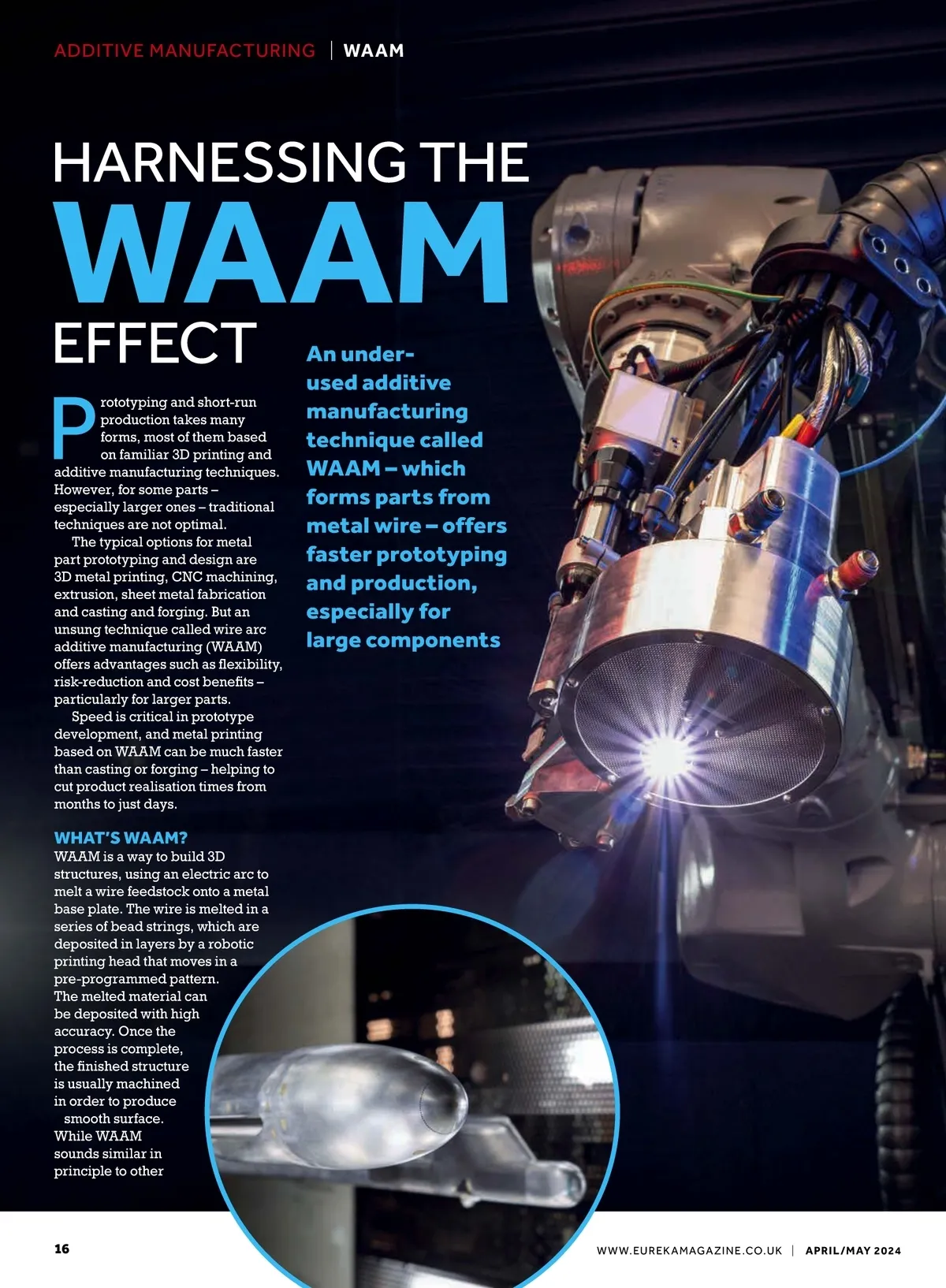 ADDITIVE MANUFACTURING | WAAM

HARNESSING THE WAAM EFFECT

An under-used additive manufacturing technique called WAAM – which forms parts from metal wire – offers faster prototyping and production, especially for large components

Prototyping and short-run production takes many forms, most of them based on familiar 3D printing and additive manufacturing techniques. However, for some parts – especially larger ones – traditional techniques are not optimal.

The typical options for metal part prototyping and design are 3D metal printing, CNC machining, extrusion, sheet metal fabrication and casting and forging. But an unsung technique called wire arc additive manufacturing (WAAM) offers advantages such as flexibility, risk-reduction and cost benefits – particularly for larger parts.

Speed is critical in prototype development, and metal printing based on WAAM can be much faster than casting or forging – helping to cut product realisation times from months to just days.

WHAT'S WAAM?
WAAM is a way to build 3D structures, using an electric arc to melt a wire feedstock onto a metal base plate. The wire is melted in a series of bead strings, which are deposited in layers by a robotic printing head that moves in a pre-programmed pattern. The melted material can be deposited with high accuracy. Once the process is complete, the finished structure is usually machined in order to produce smooth surface. While WAAM sounds similar in principle to other

16

WWW.EUREKAMAGAZINE.CO.UK | APRIL/MAY 2024